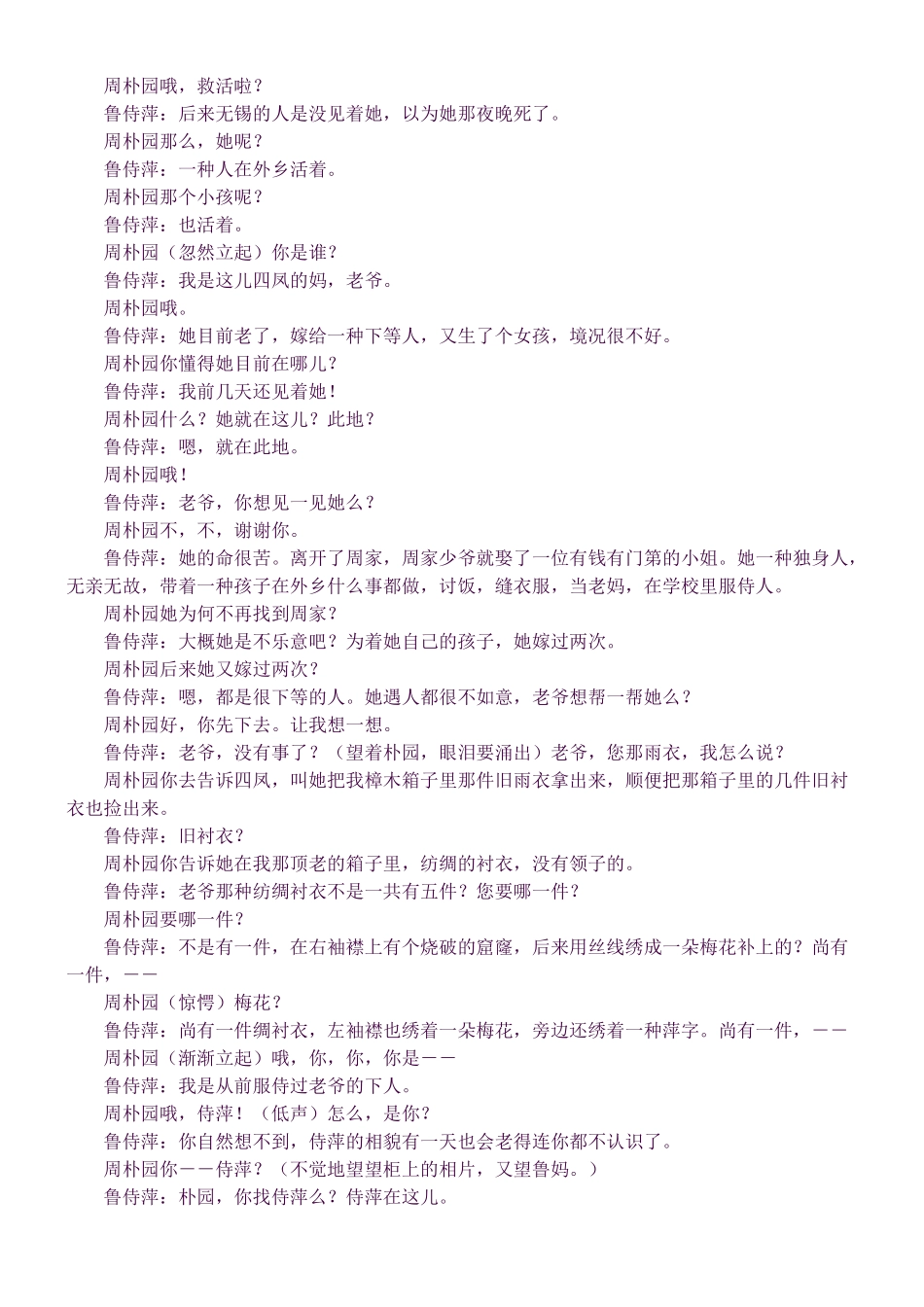 周朴园哦，救活啦？

鲁侍萍：后来无锡的人是没见着她，以为她那夜晚死了。

周朴园那么，她呢？

鲁侍萍：一种人在外乡活着。

周朴园那个小孩呢？

鲁侍萍：也活着。

周朴园（忽然立起）你是谁？

鲁侍萍：我是这儿四凤的妈，老爷。

周朴园哦。

鲁侍萍：她目前老了，嫁给一种下等人，又生了个女孩，境况很不好。

周朴园你懂得她目前在哪儿？

鲁侍萍：我前几天还见着她！

周朴园什么？她就在这儿？此地？

鲁侍萍：嗯，就在此地。

周朴园哦！

鲁侍萍：老爷，你想见一见她么？

周朴园不，不，谢谢你。

鲁侍萍：她的命很苦。离开了周家，周家少爷就娶了一位有钱有门第的小姐。她一种独身人，无亲无故，带着一种孩子在外乡什么事都做，讨饭，缝衣服，当老妈，在学校里服侍人。

周朴园她为何不再找到周家？

鲁侍萍：大概她是不乐意吧？为着她自己的孩子，她嫁过两次。

周朴园后来她又嫁过两次？

鲁侍萍：嗯，都是很下等的人。她遇人都很不如意，老爷想帮一帮她么？

周朴园好，你先下去。让我想一想。

鲁侍萍：老爷，没有事了？（望着朴园，眼泪要涌出）老爷，您那雨衣，我怎么说？

周朴园你去告诉四凤，叫她把我樟木箱子里那件旧雨衣拿出来，顺便把那箱子里的几件旧衬衣也捡出来。

鲁侍萍：旧衬衣？

周朴园你告诉她在我那顶老的箱子里，纺绸的衬衣，没有领子的。

鲁侍萍：老爷那种纺绸衬衣不是一共有五件？您要哪一件？

周朴园要哪一件？

鲁侍萍：不是有一件，在右袖襟上有个烧破的窟窿，后来用丝线绣成一朵梅花补上的？尚有一件，——

周朴园（惊愕）梅花？

鲁侍萍：尚有一件绸衬衣，左袖襟也绣着一朵梅花，旁边还绣着一种萍字。尚有一件，——

周朴园（渐渐立起）哦，你，你，你是——

鲁侍萍：我是从前服侍过老爷的下人。

周朴园哦，侍萍！（低声）怎么，是你？

鲁侍萍：你自然想不到，侍萍的相貌有一天也会老得连你都不认识了。

周朴园你——侍萍？（不觉地望望柜上的相片，又望鲁妈。）

鲁侍萍：朴园，你找侍萍么？侍萍在这儿。